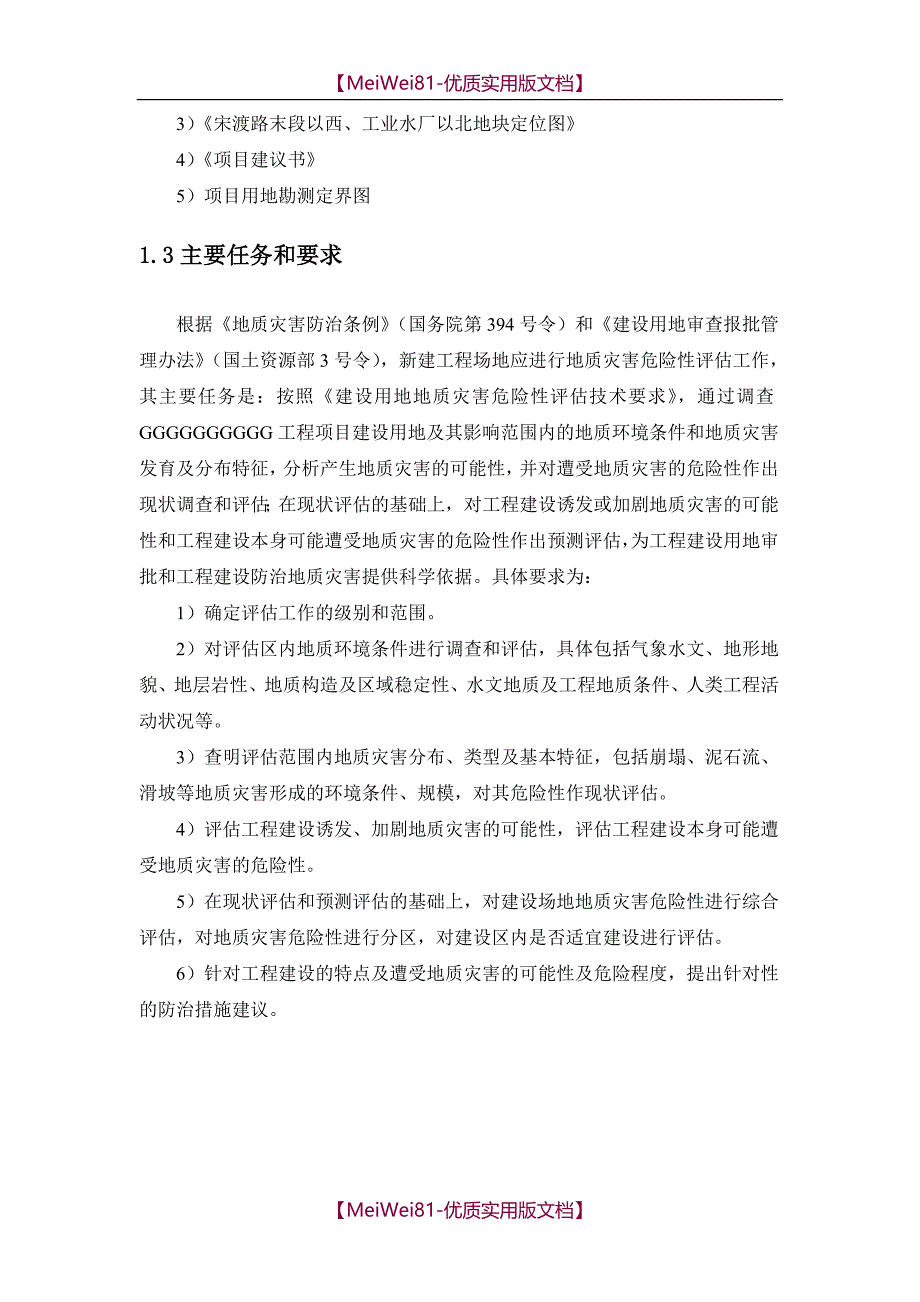 【MeiWei81-优质实用版文档】

3）《宋渡路末段以西、工业水厂以北地块定位图》

4）《项目建议书》

5）项目用地勘测定界图

1.3 主要任务和要求

根据《地质灾害防治条例》（国务院第 394 号令）和《建设用地审查报批管理办法》（国土资源部 3 号令），新建工程场地应进行地质灾害危险性评估工作，其主要任务是：按照《建设用地地质灾害危险性评估技术要求》，通过调查 GGGGGGGGGG 工程项目建设用地及其影响范围内的地质环境条件和地质灾害发育及分布特征，分析产生地质灾害的可能性，并对遭受地质灾害的危险性作出现状调查和评估；在现状评估的基础上，对工程建设诱发或加剧地质灾害的可能性和工程建设本身可能遭受地质灾害的危险性作出预测评估，为工程建设用地审批和工程建设防治地质灾害提供科学依据。具体要求为：

1）确定评估工作的级别和范围。

2）对评估区内地质环境条件进行调查和评估，具体包括气象水文、地形地貌、地层岩性、地质构造及区域稳定性、水文地质及工程地质条件、人类工程活动状况等。

3）查明评估范围内地质灾害分布、类型及基本特征，包括崩塌、泥石流、滑坡等地质灾害形成的环境条件、规模，对其危险性作现状评估。

4）评估工程建设诱发、加剧地质灾害的可能性，评估工程建设本身可能遭受地质灾害的危险性。

5）在现状评估和预测评估的基础上，对建设场地地质灾害危险性进行综合评估，对地质灾害危险性进行分区，对建设区内是否适宜建设进行评估。

6）针对工程建设的特点及遭受地质灾害的可能性及危险程度，提出针对性的防治措施建议。

【MeiWei81-优质实用版文档】